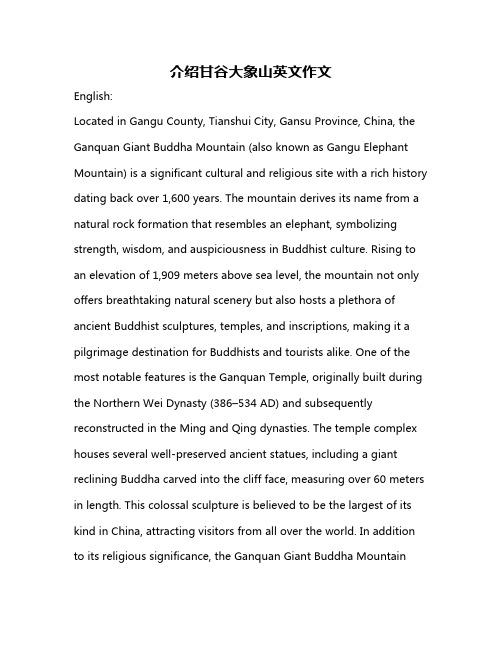 介绍甘谷大象山英文作文

English:

Located in Gangu County, Tianshui City, Gansu Province, China, the Ganquan Giant Buddha Mountain (also known as Gangu Elephant Mountain) is a significant cultural and religious site with a rich history dating back over 1,600 years. The mountain derives its name from a natural rock formation that resembles an elephant, symbolizing strength, wisdom, and auspiciousness in Buddhist culture. Rising to an elevation of 1,909 meters above sea level, the mountain not only offers breathtaking natural scenery but also hosts a plethora of ancient Buddhist sculptures, temples, and inscriptions, making it a pilgrimage destination for Buddhists and tourists alike. One of the most notable features is the Ganquan Temple, originally built during the Northern Wei Dynasty (386–534 AD) and subsequently reconstructed in the Ming and Qing dynasties. The temple complex houses several well-preserved ancient statues, including a giant reclining Buddha carved into the cliff face, measuring over 60 meters in length. This colossal sculpture is believed to be the largest of its kind in China, attracting visitors from all over the world. In addition to its religious significance, the Ganquan Giant Buddha Mountain